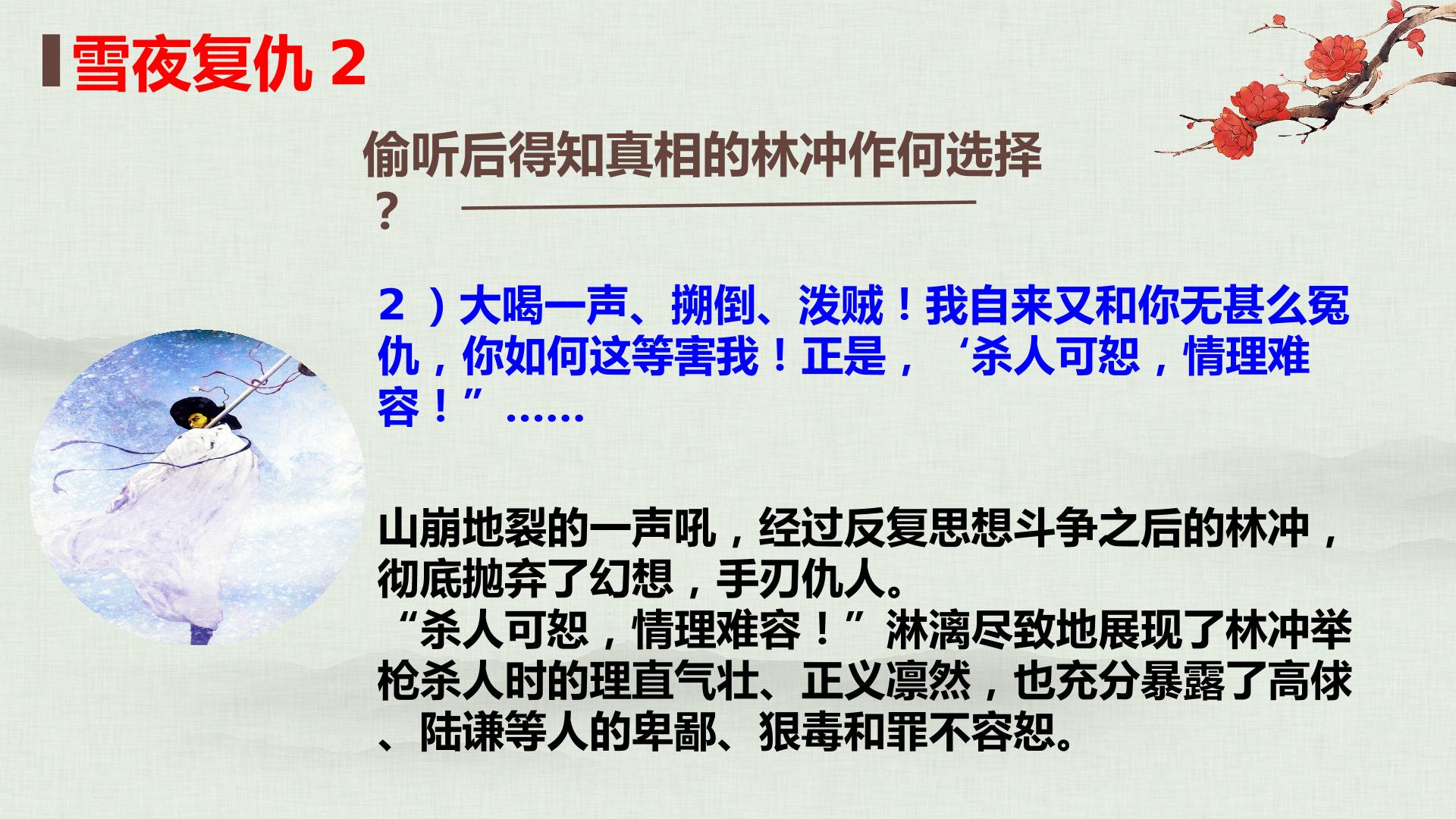 雪夜复仇2

偷听后得知真相的林冲作何选择？

2）大喝一声、搠倒、泼贼！我自来又和你无甚么冤仇，你如何这等害我！正是，‘杀人可恕，情理难容！”……

山崩地裂的一声吼，经过反复思想斗争之后的林冲，彻底抛弃了幻想，手刃仇人。
“杀人可恕，情理难容！”淋漓尽致地展现了林冲举枪杀人时的理直气壮、正义凛然，也充分暴露了高俅、陆谦等人的卑鄙、狠毒和罪不容恕。